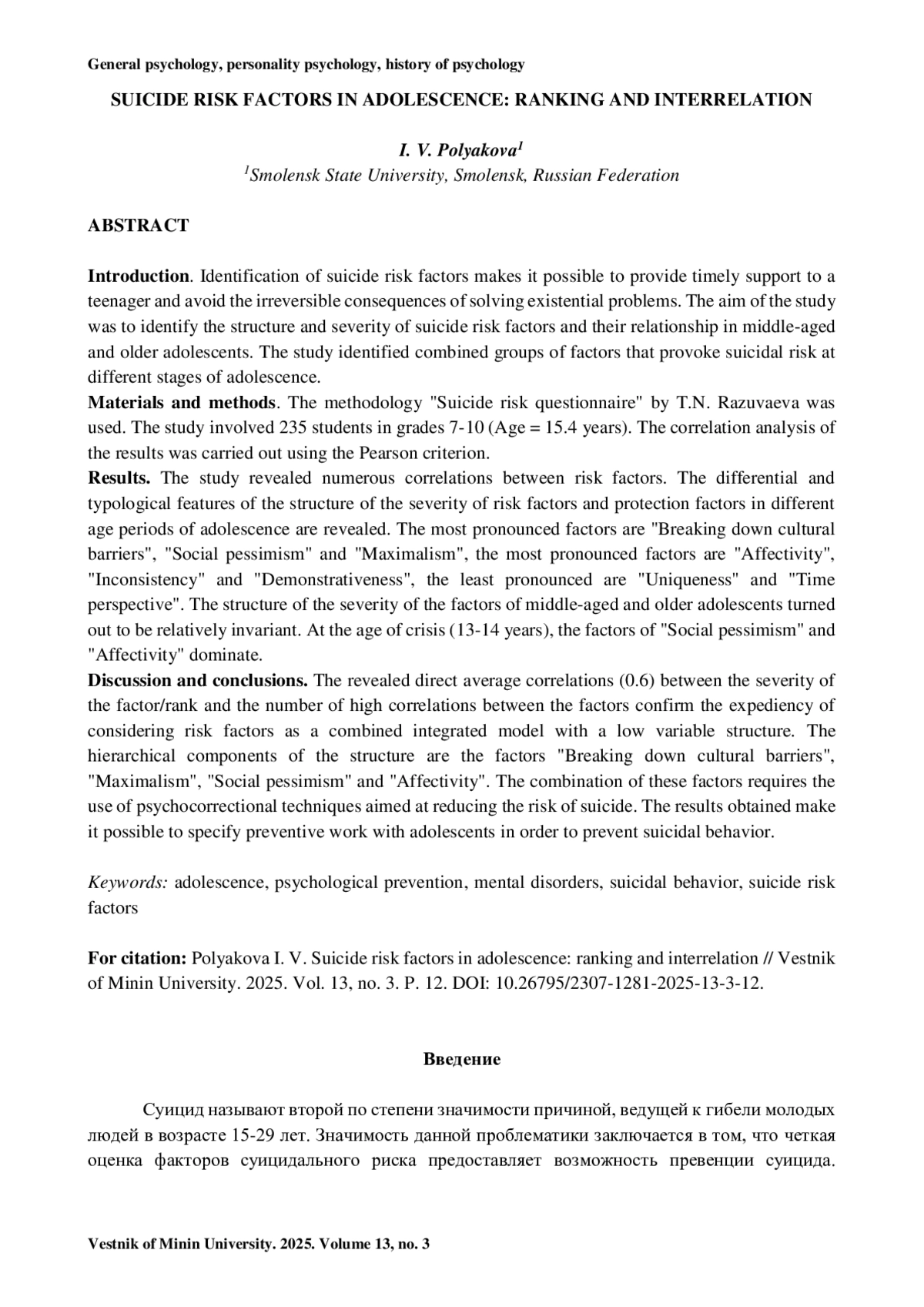 General psychology, personality psychology, history of psychology

SUICIDE RISK FACTORS IN ADOLESCENCE: RANKING AND INTERRELATION

I. V. Polyakova$^1$
$^1$Smolensk State University, Smolensk, Russian Federation

ABSTRACT

Introduction. Identification of suicide risk factors makes it possible to provide timely support to a teenager and avoid the irreversible consequences of solving existential problems. The aim of the study was to identify the structure and severity of suicide risk factors and their relationship in middle-aged and older adolescents. The study identified combined groups of factors that provoke suicidal risk at different stages of adolescence.
Materials and methods. The methodology "Suicide risk questionnaire" by T.N. Razuvaeva was used. The study involved 235 students in grades 7-10 (Age = 15.4 years). The correlation analysis of the results was carried out using the Pearson criterion.
Results. The study revealed numerous correlations between risk factors. The differential and typological features of the structure of the severity of risk factors and protection factors in different age periods of adolescence are revealed. The most pronounced factors are "Breaking down cultural barriers", "Social pessimism" and "Maximalism", the most pronounced factors are "Affectivity", "Inconsistency" and "Demonstrativeness", the least pronounced are "Uniqueness" and "Time perspective". The structure of the severity of the factors of middle-aged and older adolescents turned out to be relatively invariant. At the age of crisis (13-14 years), the factors of "Social pessimism" and "Affectivity" dominate.
Discussion and conclusions. The revealed direct average correlations (0.6) between the severity of the factor/rank and the number of high correlations between the factors confirm the expediency of considering risk factors as a combined integrated model with a low variable structure. The hierarchical components of the structure are the factors "Breaking down cultural barriers", "Maximalism", "Social pessimism" and "Affectivity". The combination of these factors requires the use of psychocorrectional techniques aimed at reducing the risk of suicide. The results obtained make it possible to specify preventive work with adolescents in order to prevent suicidal behavior.

Keywords: adolescence, psychological prevention, mental disorders, suicidal behavior, suicide risk factors

For citation: Polyakova I. V. Suicide risk factors in adolescence: ranking and interrelation // Vestnik of Minin University. 2025. Vol. 13, no. 3. P. 12. DOI: 10.26795/2307-1281-2025-13-3-12.

Введение

Суицид называют второй по степени значимости причиной, ведущей к гибели молодых людей в возрасте 15-29 лет. Значимость данной проблематики заключается в том, что четкая оценка факторов суицидального риска предоставляет возможность превенции суицида.

Vestnik of Minin University. 2025. Volume 13, no. 3